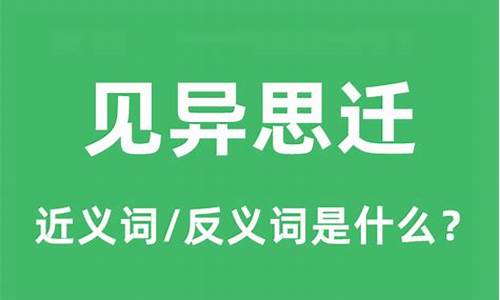 见异思迁

近义词/反义词是什么？